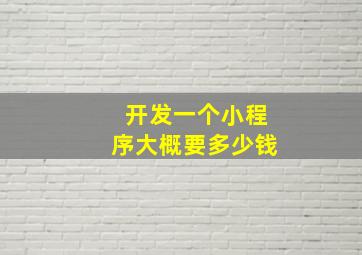 开发一个小程序大概要多少钱